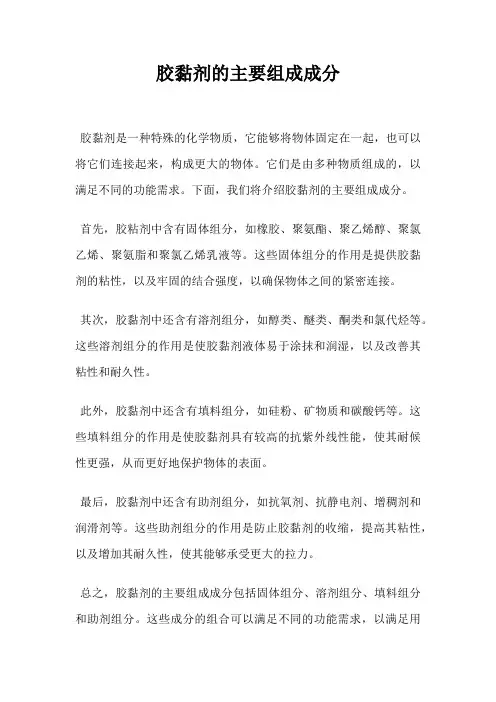 胶黏剂的主要组成成分

胶黏剂是一种特殊的化学物质，它能够将物体固定在一起，也可以将它们连接起来，构成更大的物体。它们是由多种物质组成的，以满足不同的功能需求。下面，我们将介绍胶黏剂的主要组成成分。

首先，胶粘剂中含有固体组分，如橡胶、聚氨酯、聚乙烯醇、聚氯乙烯、聚氨脂和聚氯乙烯乳液等。这些固体组分的作用是提供胶黏剂的粘性，以及牢固的结合强度，以确保物体之间的紧密连接。

其次，胶黏剂中还含有溶剂组分，如醇类、醚类、酮类和氯代烃等。这些溶剂组分的作用是使胶黏剂液体易于涂抹和润湿，以及改善其粘性和耐久性。

此外，胶黏剂中还含有填料组分，如硅粉、矿物质和碳酸钙等。这些填料组分的作用是使胶黏剂具有较高的抗紫外线性能，使其耐候性更强，从而更好地保护物体的表面。

最后，胶黏剂中还含有助剂组分，如抗氧剂、抗静电剂、增稠剂和润滑剂等。这些助剂组分的作用是防止胶黏剂的收缩，提高其粘性，以及增加其耐久性，使其能够承受更大的拉力。

总之，胶黏剂的主要组成成分包括固体组分、溶剂组分、填料组分和助剂组分。这些成分的组合可以满足不同的功能需求，以满足用